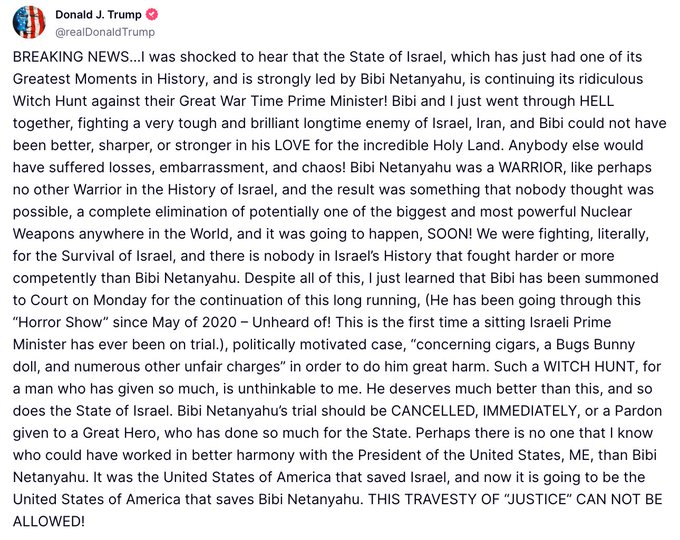 Donald J. Trump
@realDonaldTrump

BREAKING NEWS...I was shocked to hear that the State of Israel, which has just had one of its Greatest Moments in History, and is strongly led by Bibi Netanyahu, is continuing its ridiculous Witch Hunt against their Great War Time Prime Minister! Bibi and I just went through HELL together, fighting a very tough and brilliant longtime enemy of Israel, Iran, and Bibi could not have been better, sharper, or stronger in his LOVE for the incredible Holy Land. Anybody else would have suffered losses, embarrassment, and chaos! Bibi Netanyahu was a WARRIOR, like perhaps no other Warrior in the History of Israel, and the result was something that nobody thought was possible, a complete elimination of potentially one of the biggest and most powerful Nuclear Weapons anywhere in the World, and it was going to happen, SOON! We were fighting, literally, for the Survival of Israel, and there is nobody in Israel's History that fought harder or more competently than Bibi Netanyahu. Despite all of this, I just learned that Bibi has been summoned to Court on Monday for the continuation of this long running, (He has been going through this "Horror Show" since May of 2020 – Unheard of! This is the first time a sitting Israeli Prime Minister has ever been on trial.), politically motivated case, "concerning cigars, a Bugs Bunny doll, and numerous other unfair charges" in order to do him great harm. Such a WITCH HUNT, for a man who has given so much, is unthinkable to me. He deserves much better than this, and so does the State of Israel. Bibi Netanyahu's trial should be CANCELLED, IMMEDIATELY, or a Pardon given to a Great Hero, who has done so much for the State. Perhaps there is no one that I know who could have worked in better harmony with the President of the United States, ME, than Bibi Netanyahu. It was the United States of America that saved Israel, and now it is going to be the United States of America that saves Bibi Netanyahu. THIS TRAVESTY OF "JUSTICE" CAN NOT BE ALLOWED!